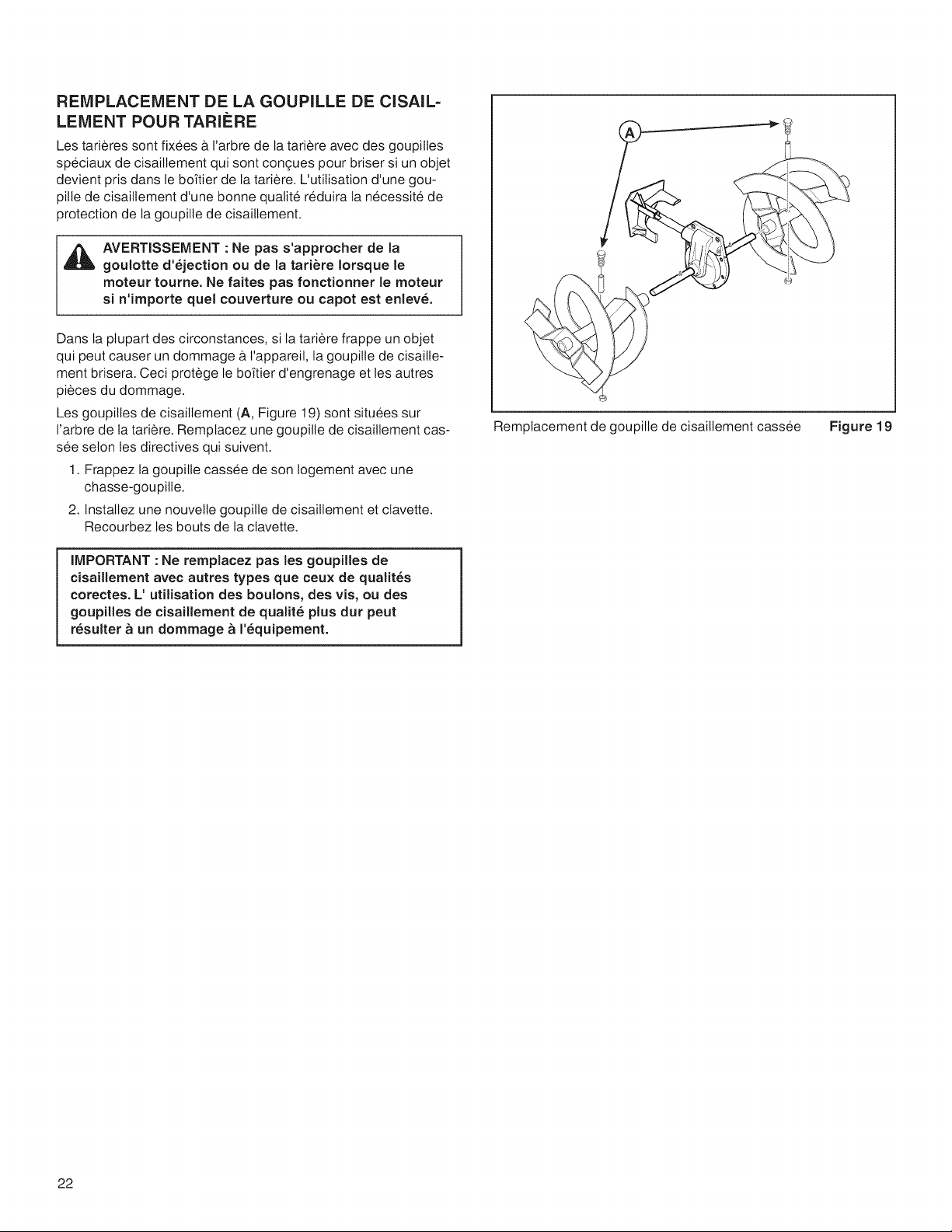 REMPLACEMENT DE LA GOUPILLE DE CISAILLEMENT POUR TARIÈRE

Les tarières sont fixées à l'arbre de la tarière avec des goupilles spéciaux de cisaillement qui sont conçues pour briser si un objet devient pris dans le boîtier de la tarière. L'utilisation d'une goupille de cisaillement d'une bonne qualité réduira la nécessité de protection de la goupille de cisaillement.

AVERTISSEMENT : Ne pas s'approcher de la goulotte d'éjection ou de la tarière lorsque le moteur tourne. Ne faites pas fonctionner le moteur si n'importe quel couverture ou capot est enlevé.

Dans la plupart des circonstances, si la tarière frappe un objet qui peut causer un dommage à l'appareil, la goupille de cisaillement brisera. Ceci protège le boîtier d'engrenage et les autres pièces du dommage.

Les goupilles de cisaillement (A, Figure 19) sont situées sur l'arbre de la tarière. Remplacez une goupille de cisaillement cassée selon les directives qui suivent.

1. Frappez la goupille cassée de son logement avec une chasse-goupille.
2. Installez une nouvelle goupille de cisaillement et clavette. Recourbez les bouts de la clavette.

IMPORTANT : Ne remplacez pas les goupilles de cisaillement avec autres types que ceux de qualités corectes. L' utilisation des boulons, des vis, ou des goupilles de cisaillement de qualité plus dur peut résulter à un dommage à l'équipement.

A

Remplacement de goupille de cisaillement cassée Figure 19

22